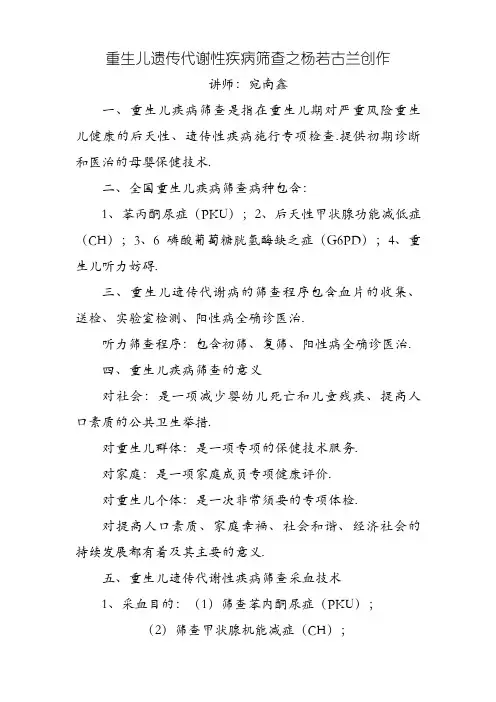 重生儿遗传代谢性疾病筛查之杨若古兰创作

讲师：宛南鑫

一、重生儿疾病筛查是指在重生儿期对严重风险重生儿健康的后天性、遗传性疾病施行专项检查.提供初期诊断和医治的母婴保健技术.

二、全国重生儿疾病筛查病种包含：

1、苯丙酮尿症（PKU）；2、后天性甲状腺功能减低症（CH）；3、6 磷酸葡萄糖脱氢酶缺乏症（G6PD）；4、重生儿听力妨碍.

三、重生儿遗传代谢病的筛查程序包含血片的收集、送检、实验室检测、阳性病全确诊医治.

听力筛查程序：包含初筛、复筛、阳性病全确诊医治.

四、重生儿疾病筛查的意义

对社会：是一项减少婴幼儿死亡和儿童残疾、提高人口素质的公共卫生举措.

对重生儿群体：是一项专项的保健技术服务.

对家庭：是一项家庭成员专项健康评价.

对重生儿个体：是一次非常须要的专项体检.

对提高人口素质、家庭幸福、社会和谐、经济社会的持续发展都有着及其主要的意义.

五、重生儿遗传代谢性疾病筛查采血技术

1、采血目的：（1）筛查苯丙酮尿症（PKU）；

（2）筛查甲状腺机能减症（CH）；